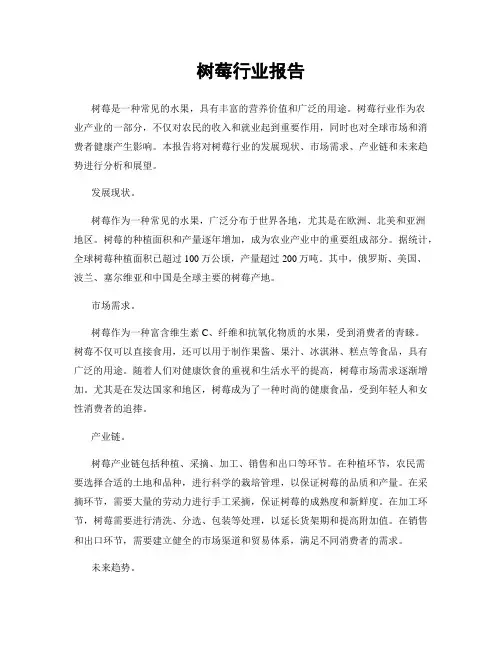 树莓行业报告

树莓是一种常见的水果，具有丰富的营养价值和广泛的用途。树莓行业作为农业产业的一部分，不仅对农民的收入和就业起到重要作用，同时也对全球市场和消费者健康产生影响。本报告将对树莓行业的发展现状、市场需求、产业链和未来趋势进行分析和展望。

发展现状。

树莓作为一种常见的水果，广泛分布于世界各地，尤其是在欧洲、北美和亚洲地区。树莓的种植面积和产量逐年增加，成为农业产业中的重要组成部分。据统计，全球树莓种植面积已超过 100 万公顷，产量超过 200 万吨。其中，俄罗斯、美国、波兰、塞尔维亚和中国是全球主要的树莓产地。

市场需求。

树莓作为一种富含维生素 C、纤维和抗氧化物质的水果，受到消费者的青睐。树莓不仅可以直接食用，还可以用于制作果酱、果汁、冰淇淋、糕点等食品，具有广泛的用途。随着人们对健康饮食的重视和生活水平的提高，树莓市场需求逐渐增加。尤其是在发达国家和地区，树莓成为了一种时尚的健康食品，受到年轻人和女性消费者的追捧。

产业链。

树莓产业链包括种植、采摘、加工、销售和出口等环节。在种植环节，农民需要选择合适的土地和品种，进行科学的栽培管理，以保证树莓的品质和产量。在采摘环节，需要大量的劳动力进行手工采摘，保证树莓的成熟度和新鲜度。在加工环节，树莓需要进行清洗、分选、包装等处理，以延长货架期和提高附加值。在销售和出口环节，需要建立健全的市场渠道和贸易体系，满足不同消费者的需求。

未来趋势。